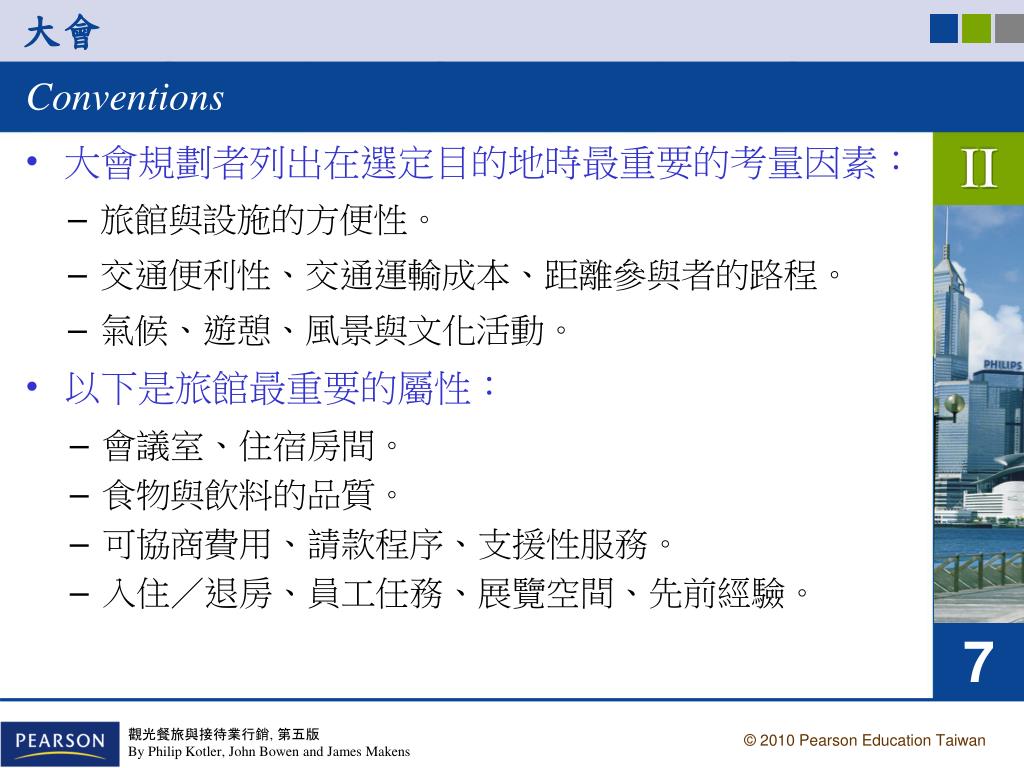 大會

Conventions

• 大會規劃者列出在選定目的地時最重要的考量因素：

– 旅館與設施的方便性。

– 交通便利性、交通運輸成本、距離參與者的路程。

– 氣候、遊憩、風景與文化活動。

• 以下是旅館最重要的屬性：

– 會議室、住宿房間。

– 食物與飲料的品質。

– 可協商費用、請款程序、支援性服務。

– 入住／退房、員工任務、展覽空間、先前經驗。

II

PHILIPS

7

PEARSON

觀光餐旅與接待業行銷, 第五版
By Philip Kotler, John Bowen and James Makens

© 2010 Pearson Education Taiwan